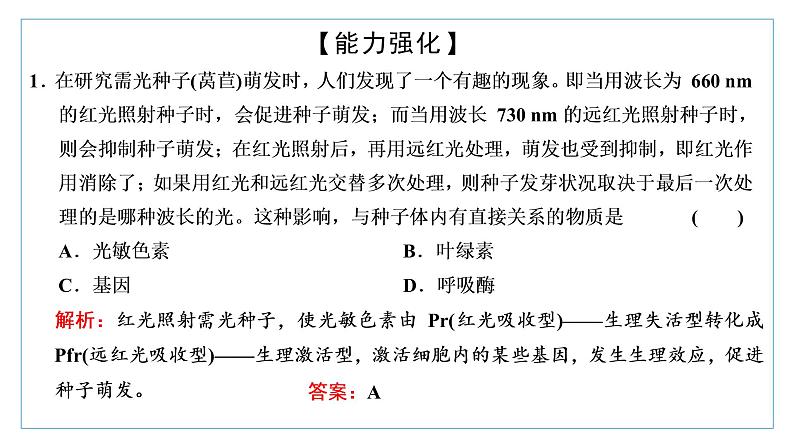 【能力强化】

1．在研究需光种子(莴苣)萌发时，人们发现了一个有趣的现象。即当用波长为 660 nm 的红光照射种子时，会促进种子萌发；而当用波长 730 nm 的远红光照射种子时，则会抑制种子萌发；在红光照射后，再用远红光处理，萌发也受到抑制，即红光作用消除了；如果用红光和远红光交替多次处理，则种子发芽状况取决于最后一次处理的是哪种波长的光。这种影响，与种子体内有直接关系的物质是　( 　)

A．光敏色素　　B．叶绿素

C．基因　　D．呼吸酶

解析：红光照射需光种子，使光敏色素由 Pr(红光吸收型)——生理失活型转化成 Pfr(远红光吸收型)——生理激活型，激活细胞内的某些基因，发生生理效应，促进种子萌发。　答案：A